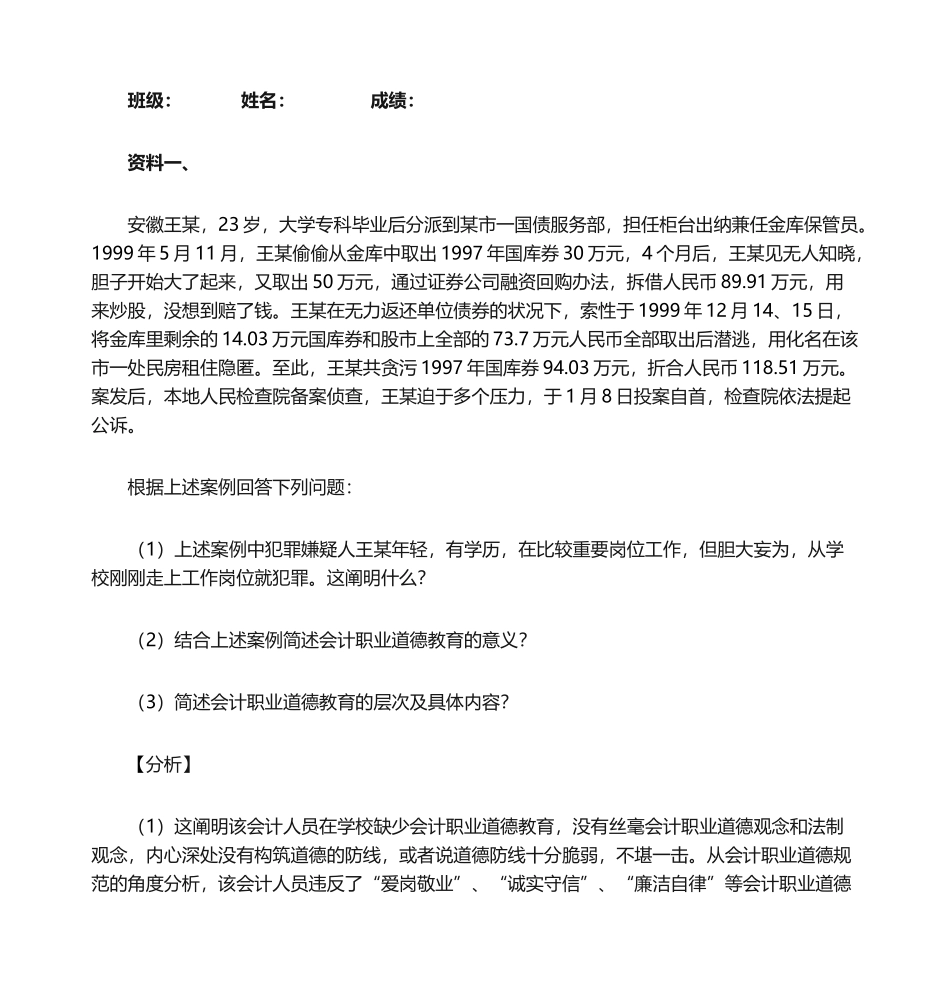 班级：　　姓名：　　成绩：

资料一、

安徽王某，23 岁，大学专科毕业后分派到某市一国债服务部，担任柜台出纳兼任金库保管员。1999 年 5 月 11 月，王某偷偷从金库中取出 1997 年国库券 30 万元，4 个月后，王某见无人知晓，胆子开始大了起来，又取出 50 万元，通过证券公司融资回购办法，拆借人民币 89.91 万元，用来炒股，没想到赔了钱。王某在无力返还单位债券的状况下，索性于 1999 年 12 月 14、15 日，将金库里剩余的 14.03 万元国库券和股市上全部的 73.7 万元人民币全部取出后潜逃，用化名在该市一处民房租住隐匿。至此，王某共贪污 1997 年国库券 94.03 万元，折合人民币 118.51 万元。案发后，本地人民检查院备案侦查，王某迫于多个压力，于 1 月 8 日投案自首，检查院依法提起公诉。

根据上述案例回答下列问题：

（1）上述案例中犯罪嫌疑人王某年轻，有学历，在比较重要岗位工作，但胆大妄为，从学校刚刚走上工作岗位就犯罪。这阐明什么？

（2）结合上述案例简述会计职业道德教育的意义？

（3）简述会计职业道德教育的层次及具体内容？

【分析】

（1）这阐明该会计人员在学校缺少会计职业道德教育，没有丝毫会计职业道德观念和法制观念，内心深处没有构筑道德的防线，或者说道德防线十分脆弱，不堪一击。从会计职业道德规范的角度分析，该会计人员违反了“爱岗敬业”、“诚实守信”、“廉洁自律”等会计职业道德